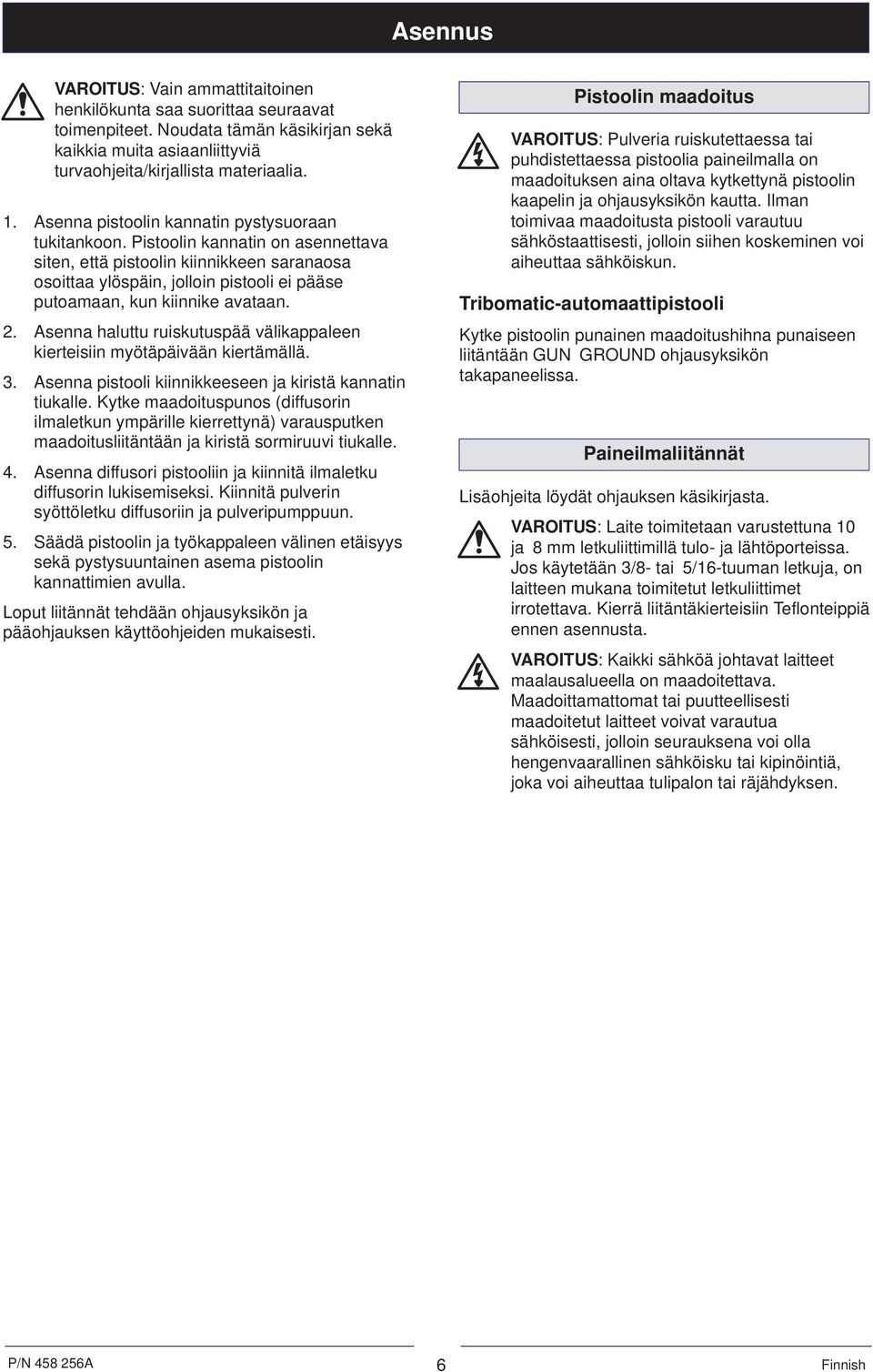 Asennus

VAROITUS: Vain ammattitaitoinen henkilökunta saa suorittaa seuraavat toimenpiteet. Noudata tämän käsikirjan sekä kaikkia muita asiaanliittyviä turvaohjeita/kirjallista materiaalia.

1. Asenna pistoolin kannatin pystysuoraan tukitankoon. Pistoolin kannatin on asennettava siten, että pistoolin kiinnikkeen saranaosa osoittaa ylöspäin, jolloin pistooli ei pääse putoamaan, kun kiinnike avataan.

2. Asenna haluttu ruiskutuspää välikappaleen kierteisiin myötäpäivään kiertämällä.

3. Asenna pistooli kiinnikkeeseen ja kiristä kannatin tiukalle. Kytke maadoituspunos (diffusorin ilmaletkun ympärille kierrettynä) varausputken maadoitusliitäntään ja kiristä sormiruuvi tiukalle.

4. Asenna diffusori pistooliin ja kiinnitä ilmaletku diffusorin lukisemiseksi. Kiinnitä pulverin syöttöletku diffusoriin ja pulveripumppuun.

5. Säädä pistoolin ja työkappaleen välinen etäisyys sekä pystysuuntainen asema pistoolin kannattimien avulla.

Loput liitännät tehdään ohjausyksikön ja pääohjauksen käyttöohjeiden mukaisesti.

Pistoolin maadoitus

VAROITUS: Pulveria ruiskutettaessa tai puhdistettaessa pistoolia paineilmalla on maadoituksen aina oltava kytkettynä pistoolin kaapelin ja ohjausyksikön kautta. Ilman toimivaa maadoitusta pistooli varautuu sähköstaattisesti, jolloin siihen koskeminen voi aiheuttaa sähköiskun.

Tribomatic-automaattipistooli

Kytke pistoolin punainen maadoitushihna punaiseen liitäntään GUN GROUND ohjausyksikön takapaneelissa.

Paineilmaliitännät

Lisäohjeita löydät ohjauksen käsikirjasta.

VAROITUS: Laite toimitetaan varustettuna 10 ja 8 mm letkuliittimillä tulo- ja lähtöporteissa. Jos käytetään 3/8- tai 5/16-tuuman letkuja, on laitteen mukana toimitetut letkuliittimet irrotettava. Kierrä liitäntäkierteisiin Teflonteippiä ennen asennusta.

VAROITUS: Kaikki sähköä johtavat laitteet maalausalueella on maadoitettava. Maadoittamattomat tai puutteellisesti maadoitetut laitteet voivat varautua sähköisesti, jolloin seurauksena voi olla hengenvaarallinen sähköisku tai kipinöintiä, joka voi aiheuttaa tulipalon tai räjähdyksen.

P/N 458 256A
6
Finnish